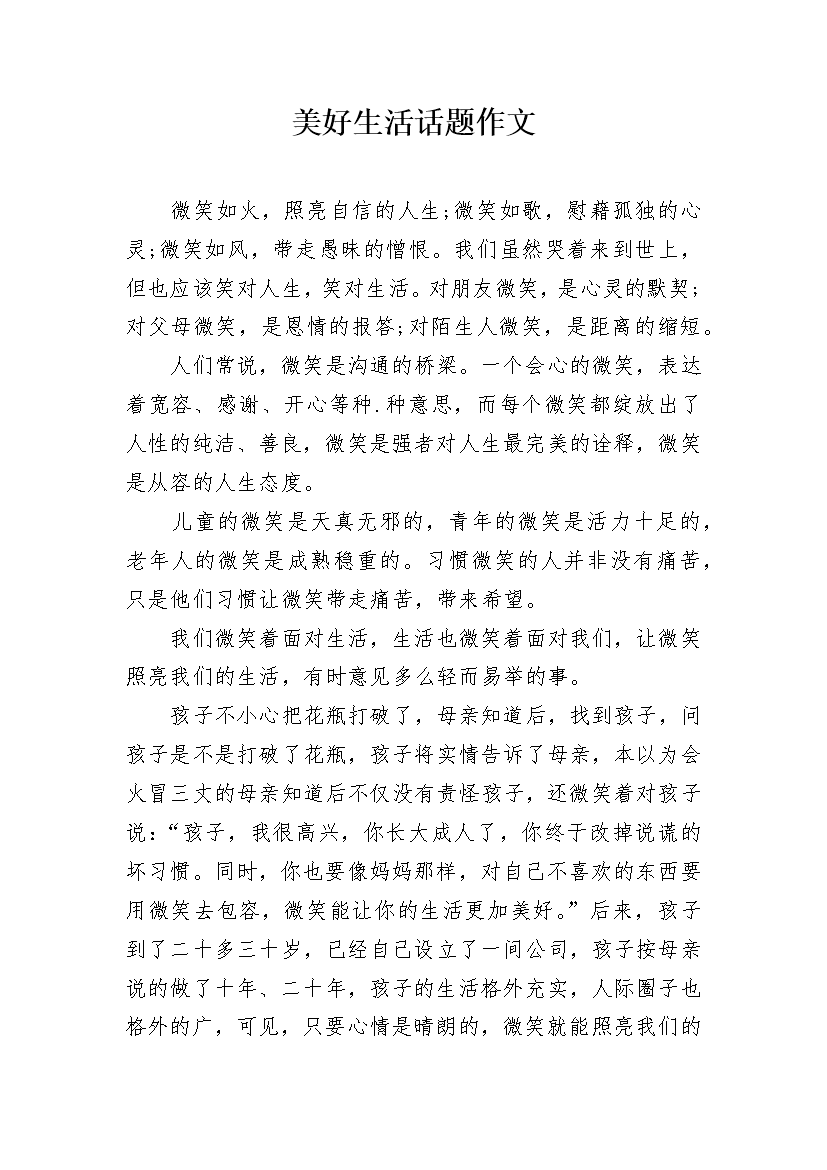 美好生活话题作文

微笑如火，照亮自信的人生;微笑如歌，慰藉孤独的心灵;微笑如风，带走愚昧的憎恨。我们虽然哭着来到世上，但也应该笑对人生，笑对生活。对朋友微笑，是心灵的默契;对父母微笑，是恩情的报答;对陌生人微笑，是距离的缩短。

人们常说，微笑是沟通的桥梁。一个会心的微笑，表达着宽容、感谢、开心等种.种意思，而每个微笑都绽放出了人性的纯洁、善良，微笑是强者对人生最完美的诠释，微笑是从容的人生态度。

儿童的微笑是天真无邪的，青年的微笑是活力十足的，老年人的微笑是成熟稳重的。习惯微笑的人并非没有痛苦，只是他们习惯让微笑带走痛苦，带来希望。

我们微笑着面对生活，生活也微笑着面对我们，让微笑照亮我们的生活，有时意见多么轻而易举的事。

孩子不小心把花瓶打破了，母亲知道后，找到孩子，问孩子是不是打破了花瓶，孩子将实情告诉了母亲，本以为会火冒三丈的母亲知道后不仅没有责怪孩子，还微笑着对孩子说:“孩子，我很高兴，你长大成人了，你终于改掉说谎的坏习惯。同时，你也要像妈妈那样，对自己不喜欢的东西要用微笑去包容，微笑能让你的生活更加美好。”后来，孩子到了二十多三十岁，已经自己设立了一间公司，孩子按母亲说的做了十年、二十年，孩子的生活格外充实，人际圈子也格外的广，可见，只要心情是晴朗的，微笑就能照亮我们的